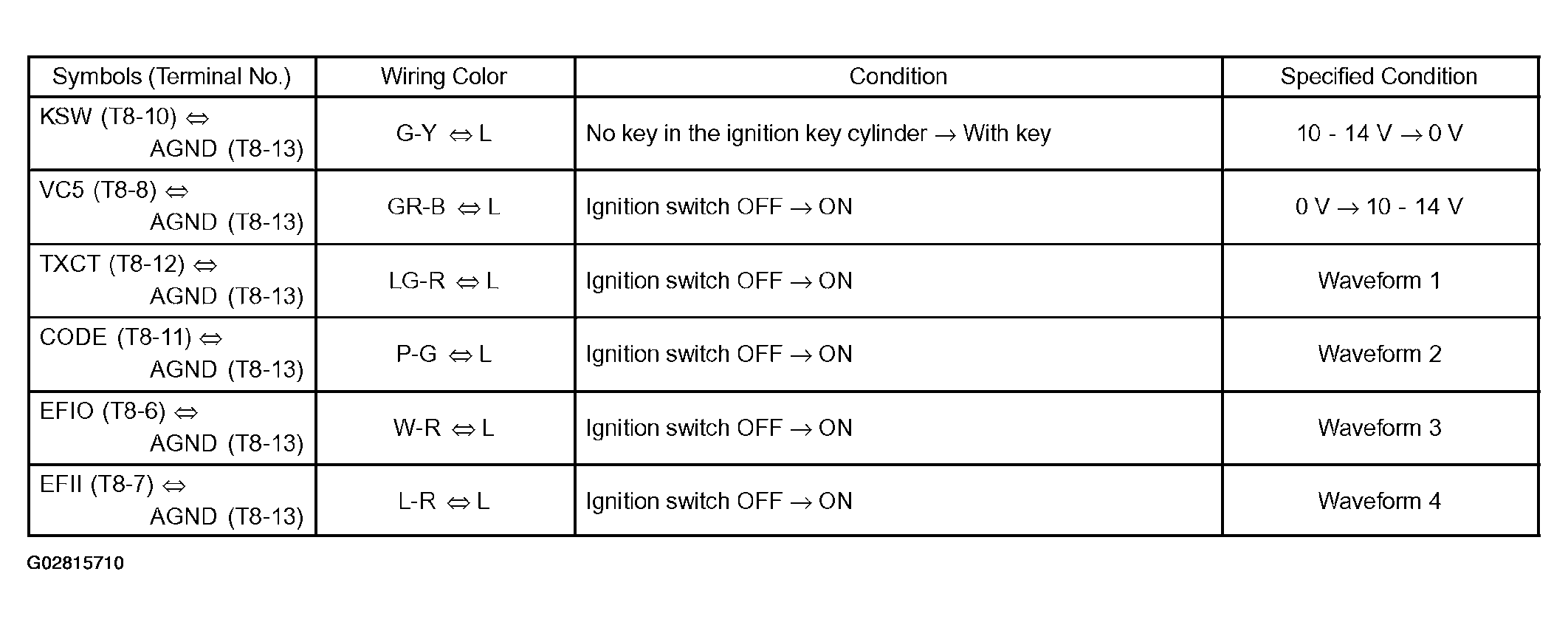 | Symbols (Terminal No.) | Wiring Color | Condition | Specified Condition |
|---|---|---|---|
| KSW (T8-10) ⇔ AGND (T8-13) | G-Y ⇔ L | No key in the ignition key cylinder → With key | 10 - 14 V → 0 V |
| VC5 (T8-8) ⇔ AGND (T8-13) | GR-B ⇔ L | Ignition switch OFF → ON | 0 V → 10 - 14 V |
| TXCT (T8-12) ⇔ AGND (T8-13) | LG-R ⇔ L | Ignition switch OFF → ON | Waveform 1 |
| CODE (T8-11) ⇔ AGND (T8-13) | P-G ⇔ L | Ignition switch OFF → ON | Waveform 2 |
| EFIO (T8-6) ⇔ AGND (T8-13) | W-R ⇔ L | Ignition switch OFF → ON | Waveform 3 |
| EFII (T8-7) ⇔ AGND (T8-13) | L-R ⇔ L | Ignition switch OFF → ON | Waveform 4 |

G02815710